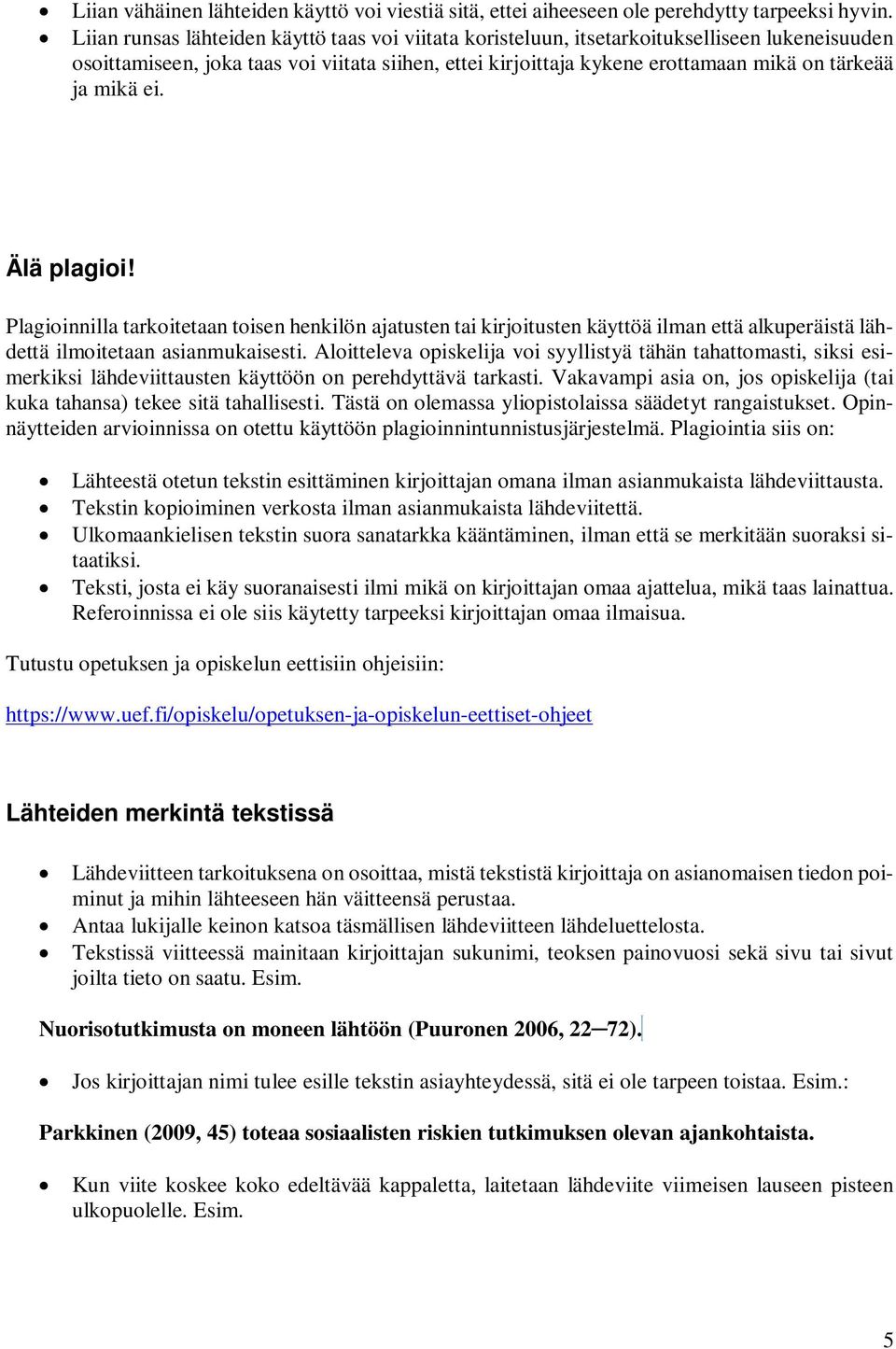 • Liian vähäinen lähteiden käyttö voi viestiä sitä, ettei aiheeseen ole perehdytty tarpeeksi hyvin.
• Liian runsas lähteiden käyttö taas voi viitata koristeluun, itsetarkoitukselliseen lukeneisuuden osoittamiseen, joka taas voi viitata siihen, ettei kirjoittaja kykene erottamaan mikä on tärkeää ja mikä ei.

Älä plagioi!

Plagioinnilla tarkoitetaan toisen henkilön ajatusten tai kirjoitusten käyttöä ilman että alkuperäistä lähdettä ilmoitetaan asianmukaisesti. Aloitteleva opiskelija voi syyllistyä tähän tahattomasti, siksi esimerkiksi lähdeviittausten käyttöön on perehdyttävä tarkasti. Vakavampi asia on, jos opiskelija (tai kuka tahansa) tekee sitä tahallisesti. Tästä on olemassa yliopistolaissa säädetyt rangaistukset. Opinnäytteiden arvioinnissa on otettu käyttöön plagioinnintunnistusjärjestelmä. Plagiointia siis on:

• Lähteestä otetun tekstin esittäminen kirjoittajan omana ilman asianmukaista lähdeviittausta.
• Tekstin kopioiminen verkosta ilman asianmukaista lähdeviitettä.
• Ulkomaankielisen tekstin suora sanatarkka kääntäminen, ilman että se merkitään suoraksi sitaatiksi.
• Teksti, josta ei käy suoranaisesti ilmi mikä on kirjoittajan omaa ajattelua, mikä taas lainattua. Referoinnissa ei ole siis käytetty tarpeeksi kirjoittajan omaa ilmaisua.

Tutustu opetuksen ja opiskelun eettisiin ohjeisiin:

https://www.uef.fi/opiskelu/opetuksen-ja-opiskelun-eettiset-ohjeet

Lähteiden merkintä tekstissä

• Lähdeviitteen tarkoituksena on osoittaa, mistä tekstistä kirjoittaja on asianomaisen tiedon poiminut ja mihin lähteeseen hän väitteensä perustaa.
• Antaa lukijalle keinon katsoa täsmällisen lähdeviitteen lähdeluettelosta.
• Tekstissä viitteessä mainitaan kirjoittajan sukunimi, teoksen painovuosi sekä sivu tai sivut joilta tieto on saatu. Esim.

Nuorisotutkimusta on moneen lähtöön (Puuronen 2006, 22─72).

• Jos kirjoittajan nimi tulee esille tekstin asiayhteydessä, sitä ei ole tarpeen toistaa. Esim.:

Parkkinen (2009, 45) toteaa sosiaalisten riskien tutkimuksen olevan ajankohtaista.

• Kun viite koskee koko edeltävää kappaletta, laitetaan lähdeviite viimeisen lauseen pisteen ulkopuolelle. Esim.

5